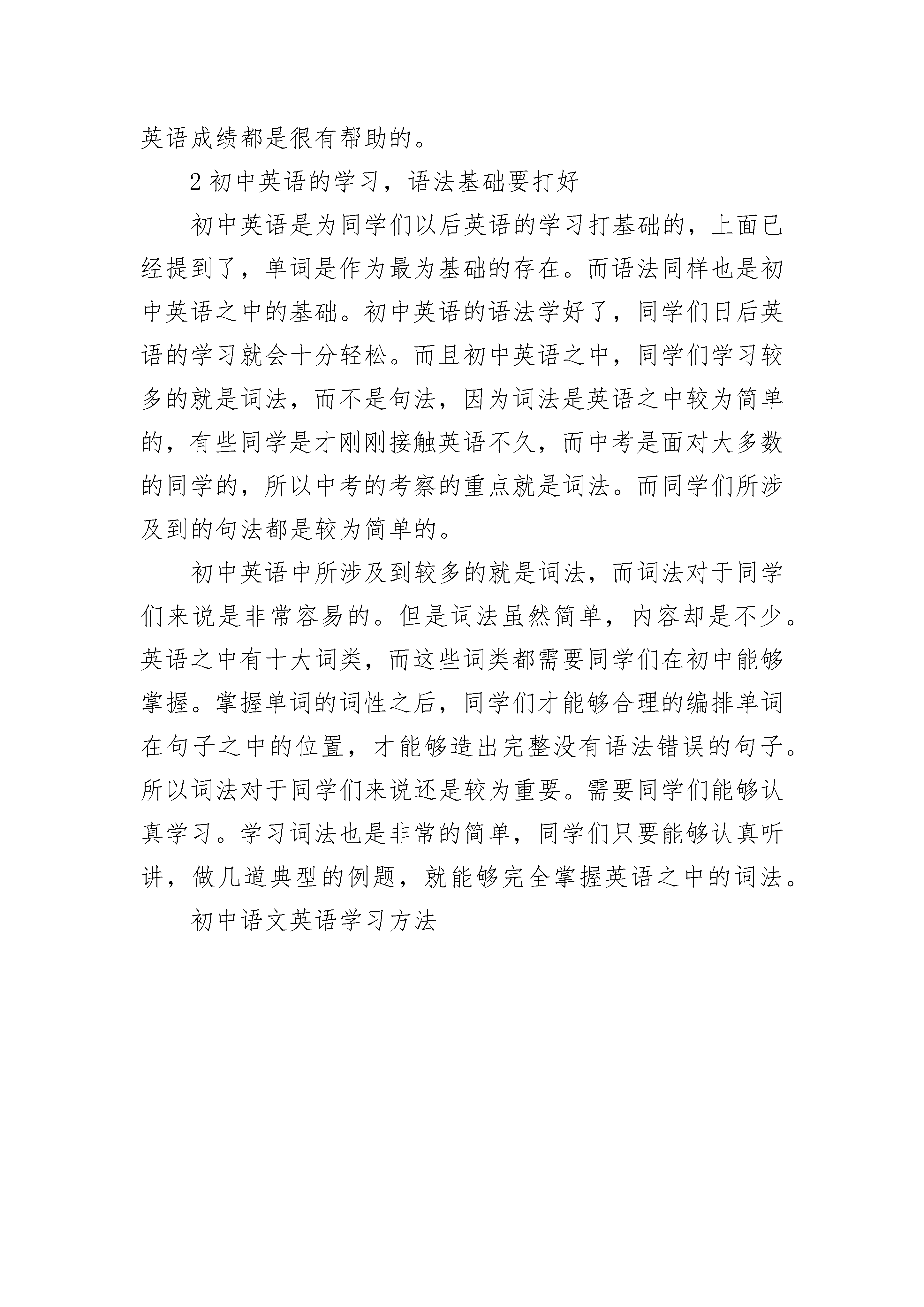 英语成绩都是很有帮助的。

2 初中英语的学习，语法基础要打好

初中英语是为同学们以后英语的学习打基础的，上面已经提到了，单词是作为最为基础的存在。而语法同样也是初中英语之中的基础。初中英语的语法学好了，同学们日后英语的学习就会十分轻松。而且初中英语之中，同学们学习较多的就是词法，而不是句法，因为词法是英语之中较为简单的，有些同学是才刚刚接触英语不久，而中考是面对大多数的同学的，所以中考的考察的重点就是词法。而同学们所涉及到的句法都是较为简单的。

初中英语中所涉及到较多的就是词法，而词法对于同学们来说是非常容易的。但是词法虽然简单，内容却是不少。英语之中有十大词类，而这些词类都需要同学们在初中能够掌握。掌握单词的词性之后，同学们才能够合理的编排单词在句子之中的位置，才能够造出完整没有语法错误的句子。所以词法对于同学们来说还是较为重要。需要同学们能够认真学习。学习词法也是非常的简单，同学们只要能够认真听讲，做几道典型的例题，就能够完全掌握英语之中的词法。

初中语文英语学习方法